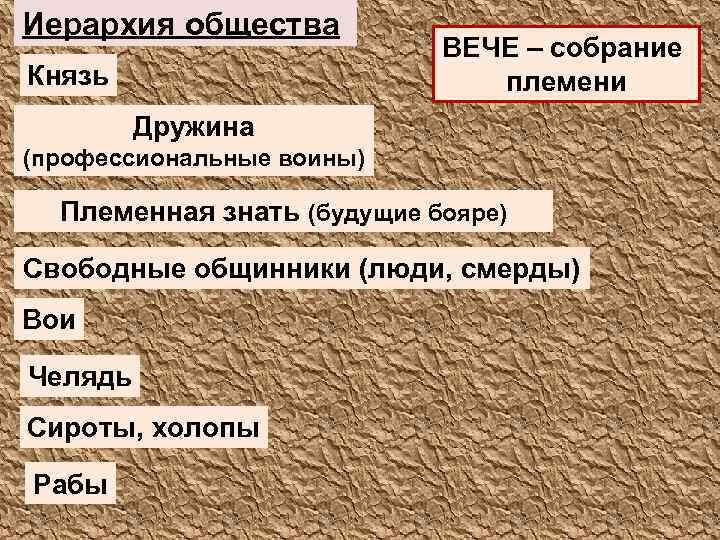 Иерархия общества

ВЕЧЕ – собрание племени

Князь

Дружина (профессиональные воины)

Племенная знать (будущие бояре)

Свободные общинники (люди, смерды)

Вои

Челядь

Сироты, холопы

Рабы